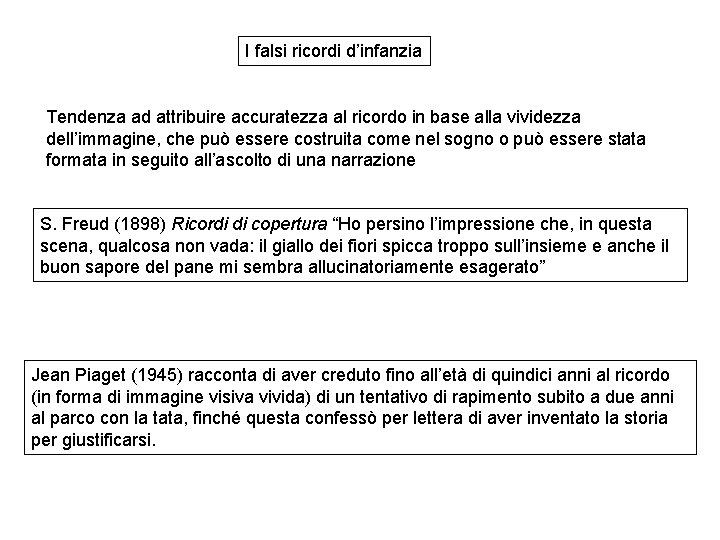 I falsi ricordi d’infanzia

Tendenza ad attribuire accuratezza al ricordo in base alla vividezza dell’immagine, che può essere costruita come nel sogno o può essere stata formata in seguito all’ascolto di una narrazione

S. Freud (1898) Ricordi di copertura “Ho persino l’impressione che, in questa scena, qualcosa non vada: il giallo dei fiori spicca troppo sull’insieme e anche il buon sapore del pane mi sembra allucinatoriamente esagerato”

Jean Piaget (1945) racconta di aver creduto fino all’età di quindici anni al ricordo (in forma di immagine visiva vivida) di un tentativo di rapimento subito a due anni al parco con la tata, finché questa confessò per lettera di aver inventato la storia per giustificarsi.